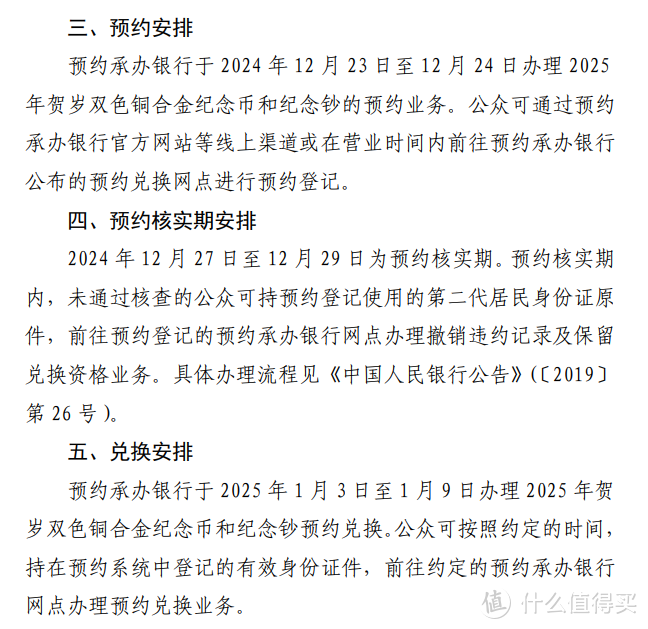 三、预约安排

预约承办银行于 2024 年 12 月 23 日至 12 月 24 日办理 2025 年贺岁双色铜合金纪念币和纪念钞的预约业务。公众可通过预约承办银行官方网站等线上渠道或在营业时间内前往预约承办银行公布的预约兑换网点进行预约登记。

四、预约核实期安排

2024 年 12 月 27 日至 12 月 29 日为预约核实期。预约核实期内，未通过核查的公众可持预约登记使用的第二代居民身份证原件，前往预约登记的预约承办银行网点办理撤销违约记录及保留兑换资格业务。具体办理流程见《中国人民银行公告》(〔2019〕第 26 号)。

五、兑换安排

预约承办银行于 2025 年 1 月 3 日至 1 月 9 日办理 2025 年贺岁双色铜合金纪念币和纪念钞预约兑换。公众可按照约定的时间，持在预约系统中登记的有效身份证件，前往约定的预约承办银行网点办理预约兑换业务。

值 什么值得买